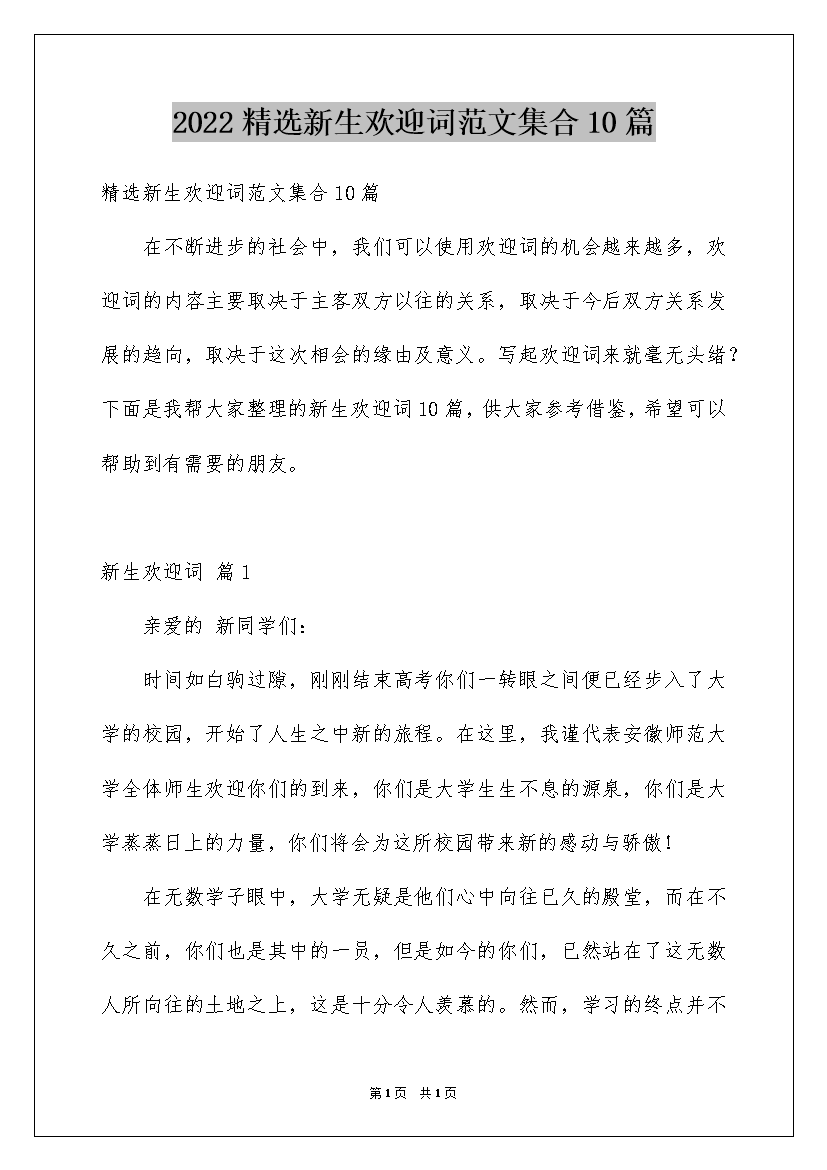 2022精选新生欢迎词范文集合10篇

精选新生欢迎词范文集合10篇

在不断进步的社会中，我们可以使用欢迎词的机会越来越多，欢迎词的内容主要取决于主客双方以往的关系，取决于今后双方关系发展的趋向，取决于这次相会的缘由及意义。写起欢迎词来就毫无头绪？下面是我帮大家整理的新生欢迎词10篇，供大家参考借鉴，希望可以帮助到有需要的朋友。

新生欢迎词 篇1

亲爱的 新同学们：

时间如白驹过隙，刚刚结束高考你们一转眼之间便已经步入了大学的校园，开始了人生之中新的旅程。在这里，我谨代表安徽师范大学全体师生欢迎你们的到来，你们是大学生生不息的源泉，你们是大学蒸蒸日上的力量，你们将会为这所校园带来新的感动与骄傲！

在无数学子眼中，大学无疑是他们心中向往已久的殿堂，而在不久之前，你们也是其中的一员，但是如今的你们，已然站在了这无数人所向往的土地之上，这是十分令人羡慕的。然而，学习的终点并不

第1页 共1页